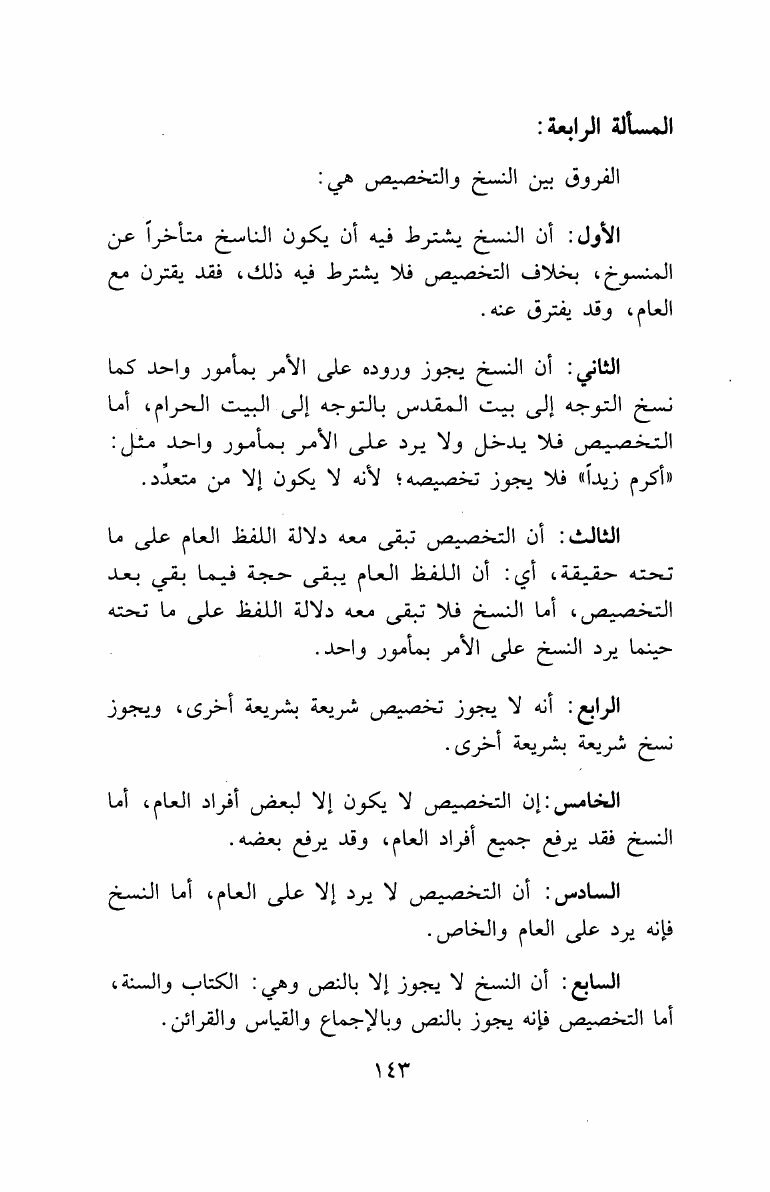 المسألة الرابعة:

الفروق بين النسخ والتخصيص هي:

الأول: أن النسخ يشترط فيه أن يكون الناسخ متأخراً عن المنسوخ، بخلاف التخصيص فلا يشترط فيه ذلك، فقد يقترن مع العام، وقد يفترق عنه.

الثاني: أن النسخ يجوز وروده على الأمر بمأمور واحد كما نسخ التوجه إلى بيت المقدس بالتوجه إلى البيت الحرام، أما التخصيص فلا يدخل ولا يرد على الأمر بمأمور واحد مثل: «أكرم زيداً» فلا يجوز تخصيصه؛ لأنه لا يكون إلا من متعدِّد.

الثالث: أن التخصيص تبقى معه دلالة اللفظ العام على ما تحته حقيقة، أي: أن اللفظ العام يبقى حجة فيما بقي بعد التخصيص، أما النسخ فلا تبقى معه دلالة اللفظ على ما تحته حينما يرد النسخ على الأمر بمأمور واحد.

الرابع: أنه لا يجوز تخصيص شريعة بشريعة أخرى، ويجوز نسخ شريعة بشريعة أخرى.

الخامس: إن التخصيص لا يكون إلا لبعض أفراد العام، أما النسخ فقد يرفع جميع أفراد العام، وقد يرفع بعضه.

السادس: أن التخصيص لا يرد إلا على العام، أما النسخ فإنه يرد على العام والخاص.

السابع: أن النسخ لا يجوز إلا بالنص وهي: الكتاب والسنة، أما التخصيص فإنه يجوز بالنص وبالإجماع والقياس والقرائن.

١٤٣